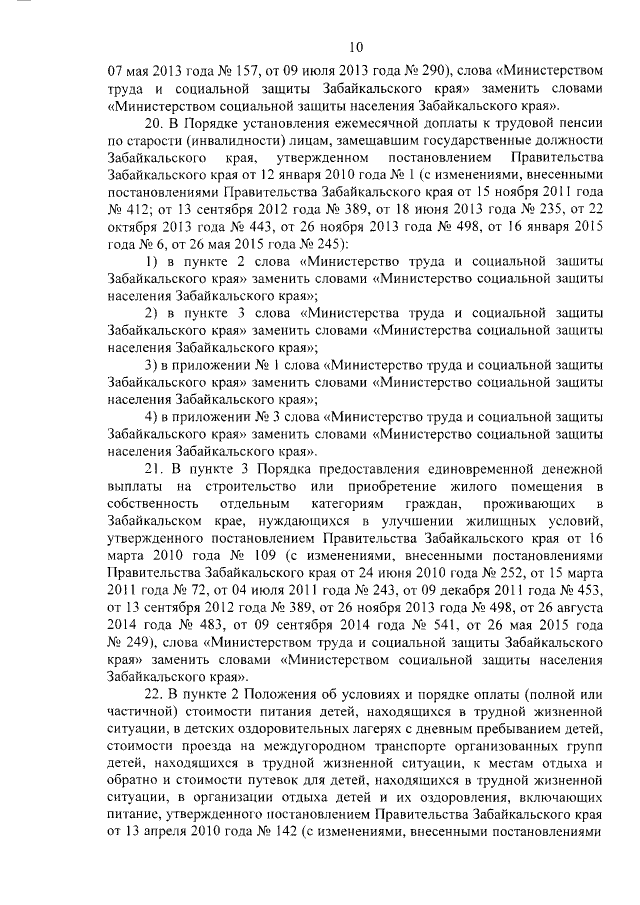 10

07 мая 2013 года № 157, от 09 июля 2013 года № 290), слова «Министерством труда и социальной защиты Забайкальского края» заменить словами «Министерством социальной защиты населения Забайкальского края».

20. В Порядке установления ежемесячной доплаты к трудовой пенсии по старости (инвалидности) лицам, замещавшим государственные должности Забайкальского края, утвержденном постановлением Правительства Забайкальского края от 12 января 2010 года № 1 (с изменениями, внесенными постановлениями Правительства Забайкальского края от 15 ноября 2011 года № 412; от 13 сентября 2012 года № 389, от 18 июня 2013 года № 235, от 22 октября 2013 года № 443, от 26 ноября 2013 года № 498, от 16 января 2015 года № 6, от 26 мая 2015 года № 245):

1) в пункте 2 слова «Министерство труда и социальной защиты Забайкальского края» заменить словами «Министерство социальной защиты населения Забайкальского края»;

2) в пункте 3 слова «Министерства труда и социальной защиты Забайкальского края» заменить словами «Министерства социальной защиты населения Забайкальского края»;

3) в приложении № 1 слова «Министерство труда и социальной защиты Забайкальского края» заменить словами «Министерство социальной защиты населения Забайкальского края»;

4) в приложении № 3 слова «Министерство труда и социальной защиты Забайкальского края» заменить словами «Министерство социальной защиты населения Забайкальского края».

21. В пункте 3 Порядка предоставления единовременной денежной выплаты на строительство или приобретение жилого помещения в собственность отдельным категориям граждан, проживающих в Забайкальском крае, нуждающихся в улучшении жилищных условий, утвержденного постановлением Правительства Забайкальского края от 16 марта 2010 года № 109 (с изменениями, внесенными постановлениями Правительства Забайкальского края от 24 июня 2010 года № 252, от 15 марта 2011 года № 72, от 04 июля 2011 года № 243, от 09 декабря 2011 года № 453, от 13 сентября 2012 года № 389, от 26 ноября 2013 года № 498, от 26 августа 2014 года № 483, от 09 сентября 2014 года № 541, от 26 мая 2015 года № 249), слова «Министерством труда и социальной защиты Забайкальского края» заменить словами «Министерством социальной защиты населения Забайкальского края».

22. В пункте 2 Положения об условиях и порядке оплаты (полной или частичной) стоимости питания детей, находящихся в трудной жизненной ситуации, в детских оздоровительных лагерях с дневным пребыванием детей, стоимости проезда на междугородном транспорте организованных групп детей, находящихся в трудной жизненной ситуации, к местам отдыха и обратно и стоимости путевок для детей, находящихся в трудной жизненной ситуации, в организации отдыха детей и их оздоровления, включающих питание, утвержденного постановлением Правительства Забайкальского края от 13 апреля 2010 года № 142 (с изменениями, внесенными постановлениями